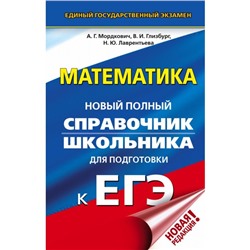 ЕДИНЫЙ ГОСУДАРСТВЕННЫЙ ЭКЗАМЕН

А. Г. Мордкович, В. И. Глизбург, Н. Ю. Лаврентьева

МАТЕМАТИКА

НОВЫЙ ПОЛНЫЙ
СПРАВОЧНИК
ШКОЛЬНИКА
ДЛЯ ПОДГОТОВКИ
К ЕГЭ

НОВАЯ РЕДАКЦИЯ!